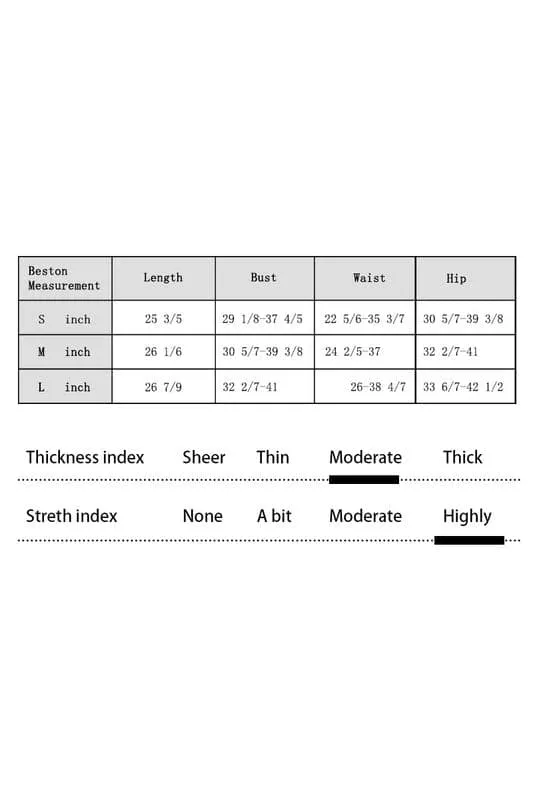 | Beston Measurement | Length | Bust | Waist | Hip |
|---|---|---|---|---|
| S inch | 25 3/5 | 29 1/8-37 4/5 | 22 5/6-35 3/7 | 30 5/7-39 3/8 |
| M inch | 26 1/6 | 30 5/7-39 3/8 | 24 2/5-37 | 32 2/7-41 |
| L inch | 26 7/9 | 32 2/7-41 | 26-38 4/7 | 33 6/7-42 1/2 |

Thickness index Sheer Thin Moderate Thick

Streth index None A bit Moderate Highly